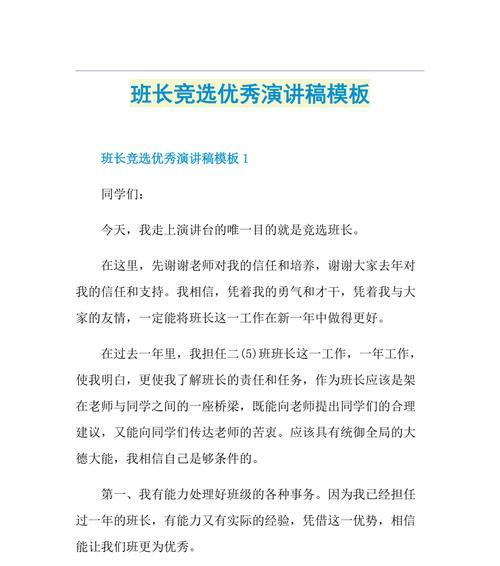 班长竞选优秀演讲稿模板

班长竞选优秀演讲稿模板 1

同学们：

今天，我走上演讲台的唯一目的就是竞选班长。

在这里，先谢谢老师对我的信任和培养，谢谢大家去年对我的信任和支持。我相信，凭着我的勇气和才干，凭着我与大家的友情，一定能将班长这一工作在新一年中做得更好。

在过去一年里，我担任二(5)班班长这一工作，一年工作，使我明白，更使我了解班长的责任和任务，作为班长应该是架在老师与同学之间的一座桥梁，既能向老师提出同学们的合理建议，又能向同学们传达老师的苦衷。应该具有统御全局的大德大能，我相信自己是够条件的。

第一、我有能力处理好班级的各种事务。因为我已经担任过一年的班长，有能力又有实际的经验，凭借这一优势，相信能让我们班更为优秀。